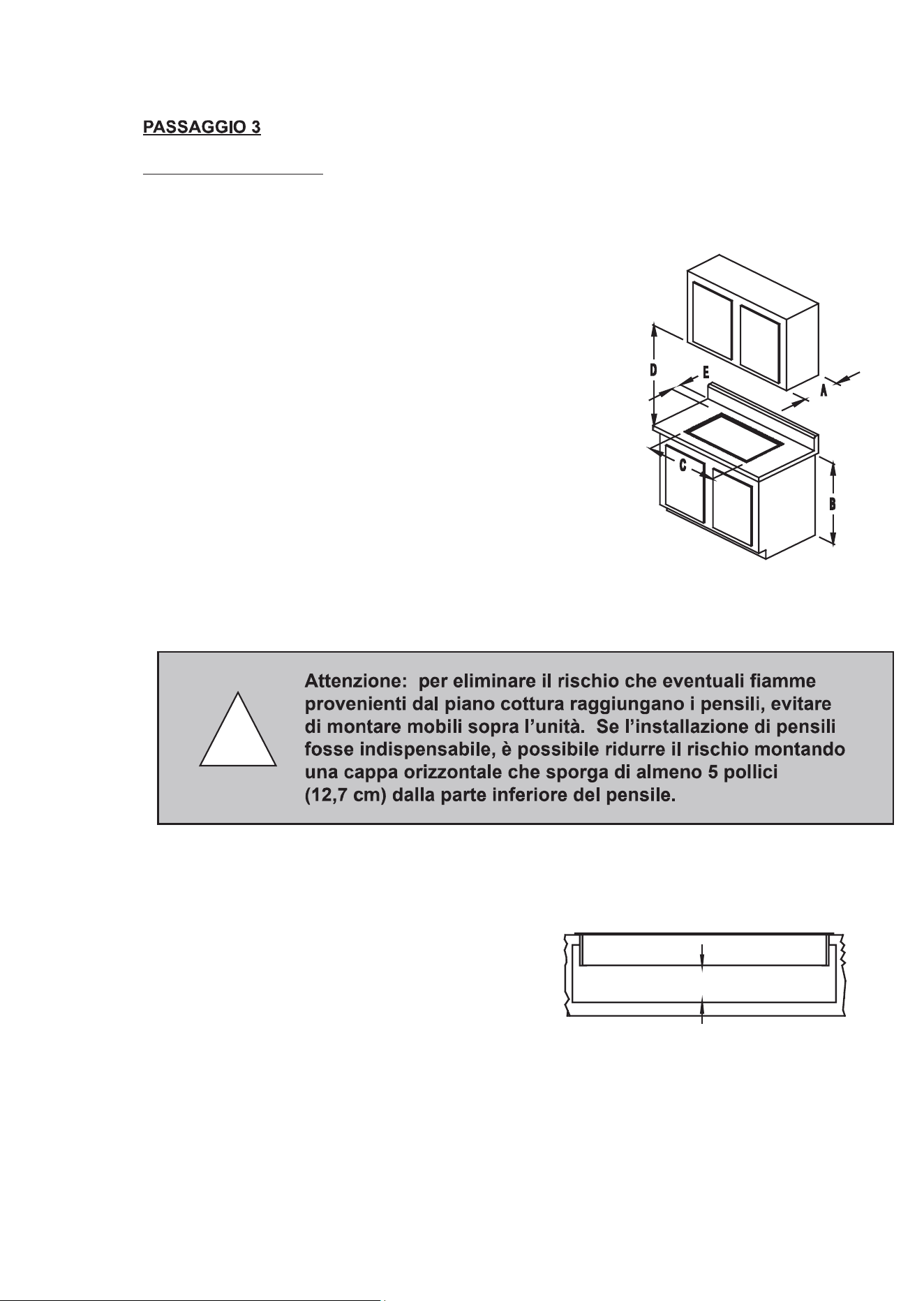 PASSAGGIO 3

D
E
A
C
B

Attenzione: per eliminare il rischio che eventuali fiamme provenienti dal piano cottura raggiungano i pensili, evitare di montare mobili sopra l'unità. Se l'installazione di pensili fosse indispensabile, è possibile ridurre il rischio montando una cappa orizzontale che sporga di almeno 5 pollici (12,7 cm) dalla parte inferiore del pensile.